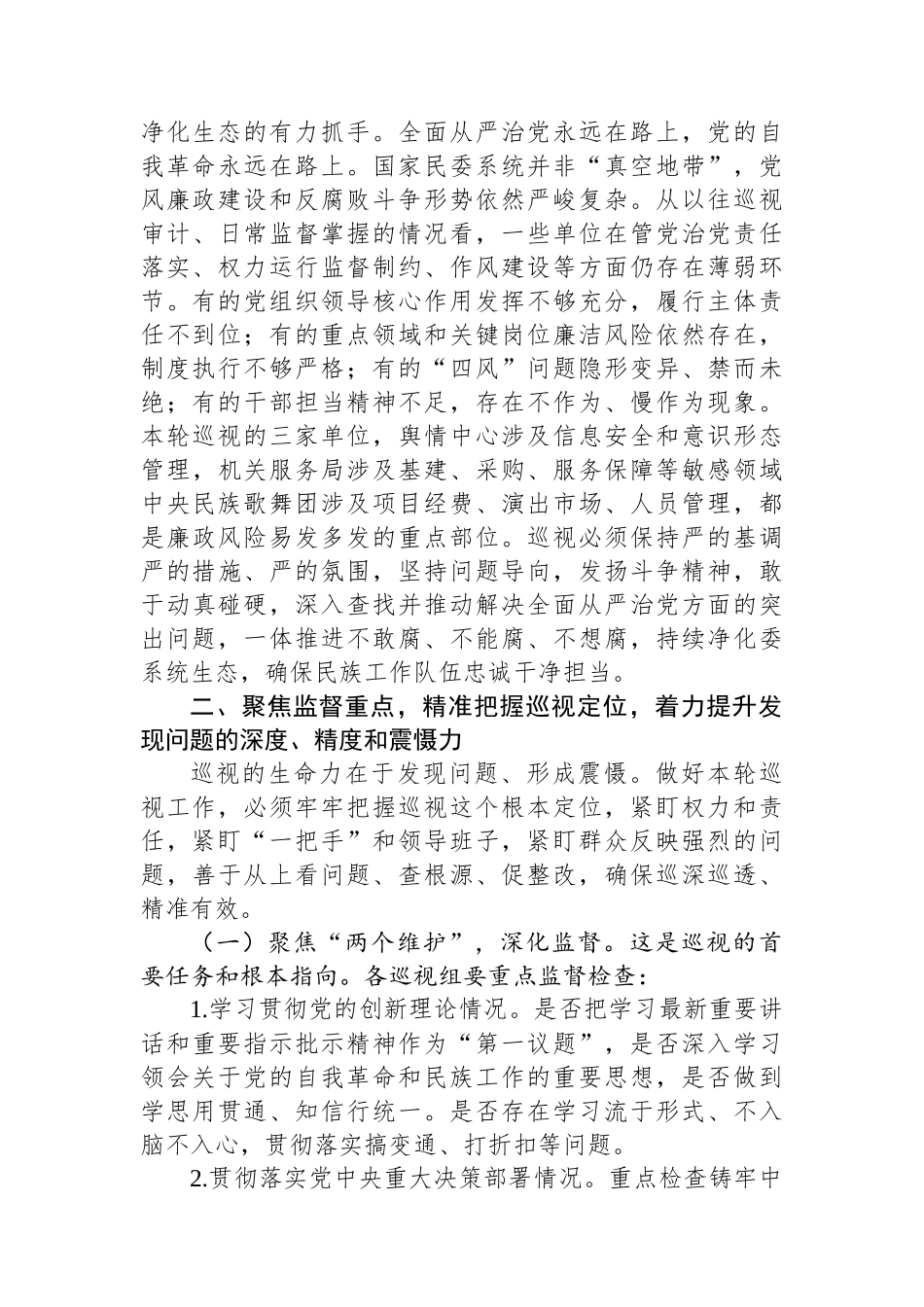 净化生态的有力抓手。全面从严治党永远在路上，党的自我革命永远在路上。国家民委系统并非“真空地带”，党风廉政建设和反腐败斗争形势依然严峻复杂。从以往巡视审计、日常监督掌握的情况看，一些单位在管党治党责任落实、权力运行监督制约、作风建设等方面仍存在薄弱环节。有的党组织领导核心作用发挥不够充分，履行主体责任不到位；有的重点领域和关键岗位廉洁风险依然存在，制度执行不够严格；有的“四风”问题隐形变异、禁而未绝；有的干部担当精神不足，存在不作为、慢作为现象。本轮巡视的三家单位，舆情中心涉及信息安全和意识形态管理，机关服务局涉及基建、采购、服务保障等敏感领域中央民族歌舞团涉及项目经费、演出市场、人员管理，都是廉政风险易发多发的重点部位。巡视必须保持严的基调严的措施、严的氛围，坚持问题导向，发扬斗争精神，敢于动真碰硬，深入查找并推动解决全面从严治党方面的突出问题，一体推进不敢腐、不能腐、不想腐，持续净化委系统生态，确保民族工作队伍忠诚干净担当。

二、聚焦监督重点，精准把握巡视定位，着力提升发现问题的深度、精度和震慑力

巡视的生命力在于发现问题、形成震慑。做好本轮巡视工作，必须牢牢把握巡视这个根本定位，紧盯权力和责任，紧盯“一把手”和领导班子，紧盯群众反映强烈的问题，善于从上看问题、查根源、促整改，确保巡深巡透、精准有效。

（一）聚焦“两个维护”，深化监督。这是巡视的首要任务和根本指向。各巡视组要重点监督检查：

1.学习贯彻党的创新理论情况。是否把学习最新重要讲话和重要指示批示精神作为“第一议题”，是否深入学习领会关于党的自我革命和民族工作的重要思想，是否做到学思用贯通、知信行统一。是否存在学习流于形式、不入脑不入心，贯彻落实搞变通、打折扣等问题。

2.贯彻落实党中央重大决策部署情况。重点检查铸牢中